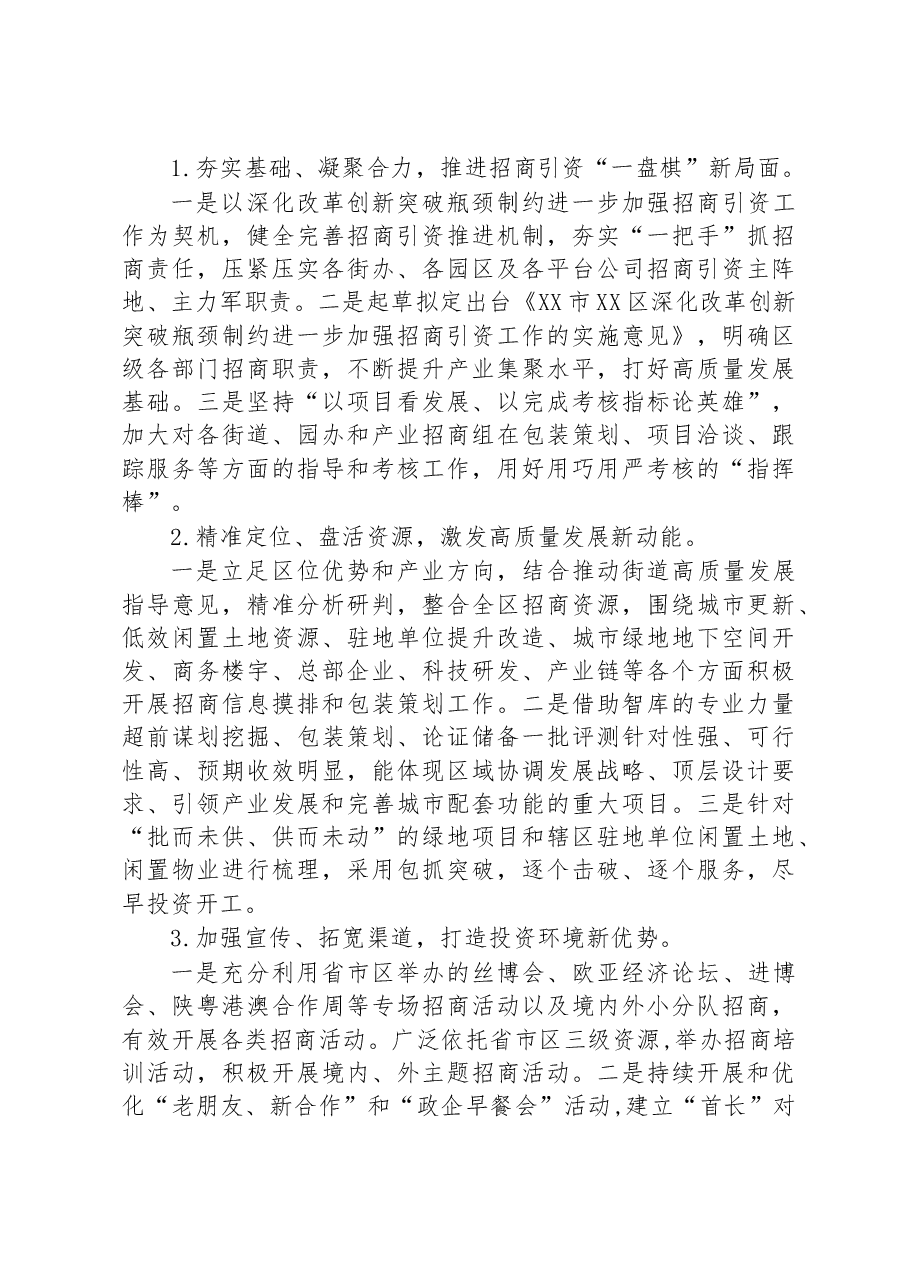 1.夯实基础、凝聚合力，推进招商引资“一盘棋”新局面。

一是以深化改革创新突破瓶颈制约进一步加强招商引资工作为契机，健全完善招商引资推进机制，夯实“一把手”抓招商责任，压紧压实各街办、各园区及各平台公司招商引资主阵地、主力军职责。二是起草拟定出台《XX市XX区深化改革创新突破瓶颈制约进一步加强招商引资工作的实施意见》，明确区级各部门招商职责，不断提升产业集聚水平，打好高质量发展基础。三是坚持“以项目看发展、以完成考核指标论英雄”，加大对各街道、园办和产业招商组在包装策划、项目洽谈、跟踪服务等方面的指导和考核工作，用好用巧用严考核的“指挥棒”。

2.精准定位、盘活资源，激发高质量发展新动能。

一是立足区位优势和产业方向，结合推动街道高质量发展指导意见，精准分析研判，整合全区招商资源，围绕城市更新、低效闲置土地资源、驻地单位提升改造、城市绿地地下空间开发、商务楼宇、总部企业、科技研发、产业链等各个方面积极开展招商信息摸排和包装策划工作。二是借助智库的专业力量超前谋划挖掘、包装策划、论证储备一批评测针对性强、可行性高、预期收效明显，能体现区域协调发展战略、顶层设计要求、引领产业发展和完善城市配套功能的重大项目。三是针对“批而未供、供而未动”的绿地项目和辖区驻地单位闲置土地、闲置物业进行梳理，采用包抓突破，逐个击破、逐个服务，尽早投资开工。

3.加强宣传、拓宽渠道，打造投资环境新优势。

一是充分利用省市区举办的丝博会、欧亚经济论坛、进博会、陕粤港澳合作周等专场招商活动以及境内外小分队招商，有效开展各类招商活动。广泛依托省市区三级资源,举办招商培训活动，积极开展境内、外主题招商活动。二是持续开展和优化“老朋友、新合作”和“政企早餐会”活动,建立“首长”对